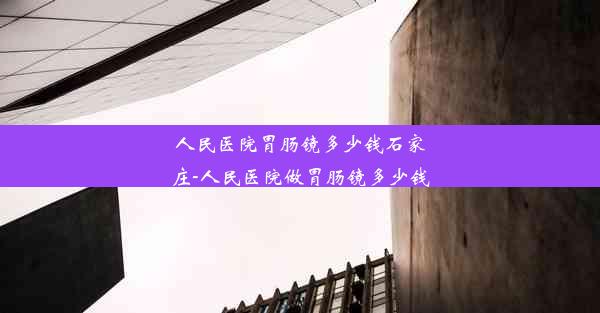 人民医院胃肠镜多少钱石家庄-人民医院做胃肠镜多少钱